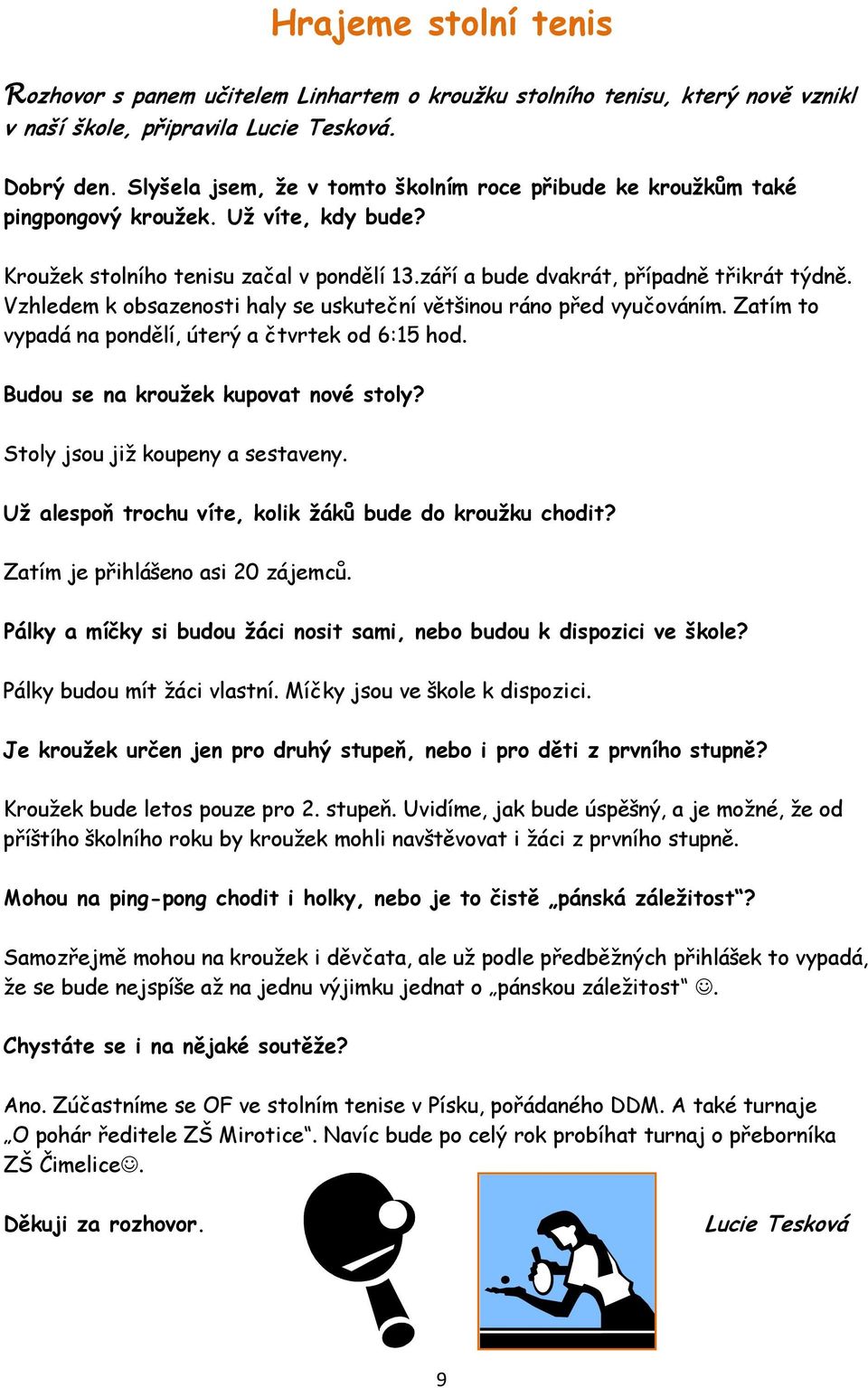 Hrajeme stolní tenis

Rozhovor s panem učitelem Linhartem o kroužku stolního tenisu, který nově vznikl v naší škole, připravila Lucie Tesková.

Dobrý den. Slyšela jsem, že v tomto školním roce přibude ke kroužkům také pingpongový kroužek. Už víte, kdy bude?

Kroužek stolního tenisu začal v pondělí 13.září a bude dvakrát, případně třikrát týdně. Vzhledem k obsazenosti haly se uskuteční většinou ráno před vyučováním. Zatím to vypadá na pondělí, úterý a čtvrtek od 6:15 hod.

Budou se na kroužek kupovat nové stoly?

Stoly jsou již koupeny a sestaveny.

Už alespoň trochu víte, kolik žáků bude do kroužku chodit?

Zatím je přihlášeno asi 20 zájemců.

Pálky a míčky si budou žáci nosit sami, nebo budou k dispozici ve škole?

Pálky budou mít žáci vlastní. Míčky jsou ve škole k dispozici.

Je kroužek určen jen pro druhý stupeň, nebo i pro děti z prvního stupně?

Kroužek bude letos pouze pro 2. stupeň. Uvidíme, jak bude úspěšný, a je možné, že od příštího školního roku by kroužek mohli navštěvovat i žáci z prvního stupně.

Mohou na ping-pong chodit i holky, nebo je to čistě „pánská záležitost“?

Samozřejmě mohou na kroužek i děvčata, ale už podle předběžných přihlášek to vypadá, že se bude nejspíše až na jednu výjimku jednat o „pánskou záležitost“ ☺.

Chystáte se i na nějaké soutěže?

Ano. Zúčastníme se OF ve stolním tenise v Písku, pořádaného DDM. A také turnaje „O pohár ředitele ZŠ Mirotice“. Navíc bude po celý rok probíhat turnaj o přeborníka ZŠ Čimelice☺.

Děkuji za rozhovor.

Lucie Tesková

9